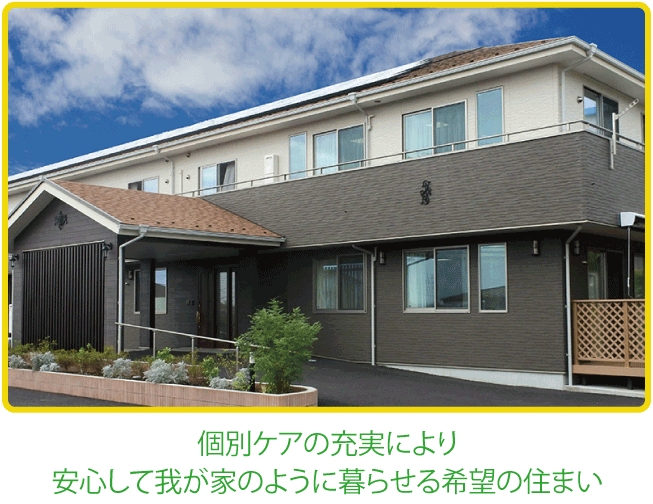 個別ケアの充実により
安心して我が家のように暮らせる希望の住まい